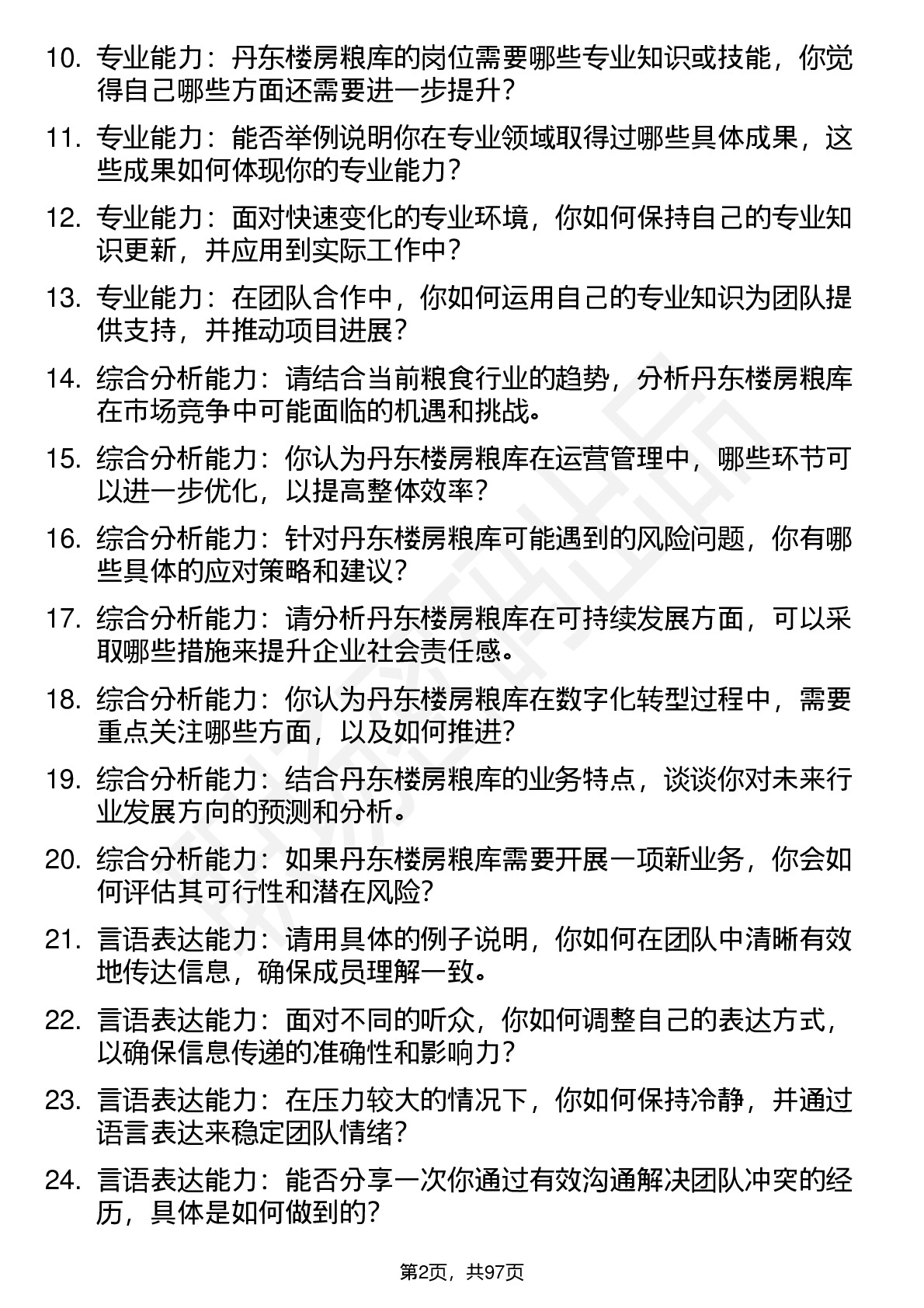 10. 专业能力：丹东楼房粮库的岗位需要哪些专业知识或技能，你觉得自己哪些方面还需要进一步提升？

11. 专业能力：能否举例说明你在专业领域取得过哪些具体成果，这些成果如何体现你的专业能力？

12. 专业能力：面对快速变化的专业环境，你如何保持自己的专业知识更新，并应用到实际工作中？

13. 专业能力：在团队合作中，你如何运用自己的专业知识为团队提供支持，并推动项目进展？

14. 综合分析能力：请结合当前粮食行业的趋势，分析丹东楼房粮库在市场竞争中可能面临的机遇和挑战。

15. 综合分析能力：你认为丹东楼房粮库在运营管理中，哪些环节可以进一步优化，以提高整体效率？

16. 综合分析能力：针对丹东楼房粮库可能遇到的风险问题，你有哪些具体的应对策略和建议？

17. 综合分析能力：请分析丹东楼房粮库在可持续发展方面，可以采取哪些措施来提升企业社会责任感。

18. 综合分析能力：你认为丹东楼房粮库在数字化转型过程中，需要重点关注哪些方面，以及如何推进？

19. 综合分析能力：结合丹东楼房粮库的业务特点，谈谈你对未来行业发展方向的预测和分析。

20. 综合分析能力：如果丹东楼房粮库需要开展一项新业务，你会如何评估其可行性和潜在风险？

21. 言语表达能力：请用具体的例子说明，你如何在团队中清晰有效地传达信息，确保成员理解一致。

22. 言语表达能力：面对不同的听众，你如何调整自己的表达方式，以确保信息传递的准确性和影响力？

23. 言语表达能力：在压力较大的情况下，你如何保持冷静，并通过语言表达来稳定团队情绪？

24. 言语表达能力：能否分享一次你通过有效沟通解决团队冲突的经历，具体是如何做到的？

第2页，共97页